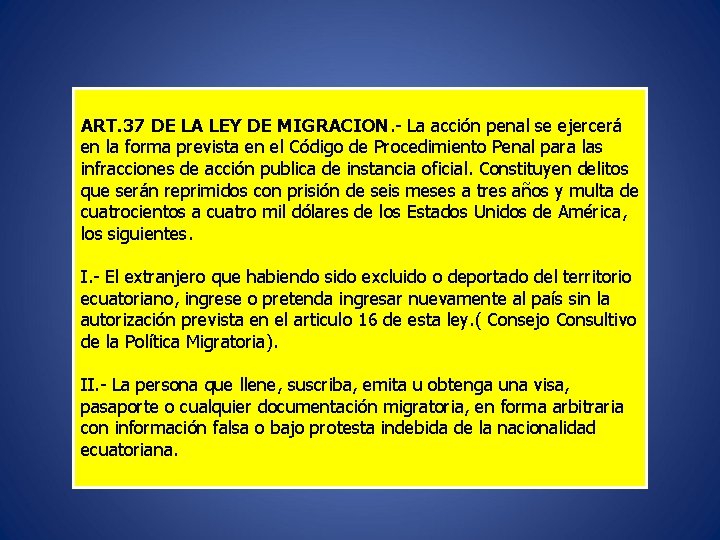 ART.37 DE LA LEY DE MIGRACION.- La acción penal se ejercerá en la forma prevista en el Código de Procedimiento Penal para las infracciones de acción publica de instancia oficial. Constituyen delitos que serán reprimidos con prisión de seis meses a tres años y multa de cuatrocientos a cuatro mil dólares de los Estados Unidos de América, los siguientes.

I.- El extranjero que habiendo sido excluido o deportado del territorio ecuatoriano, ingrese o pretenda ingresar nuevamente al país sin la autorización prevista en el articulo 16 de esta ley.( Consejo Consultivo de la Política Migratoria).

II.- La persona que llene, suscriba, emita u obtenga una visa, pasaporte o cualquier documentación migratoria, en forma arbitraria con información falsa o bajo protesta indebida de la nacionalidad ecuatoriana.